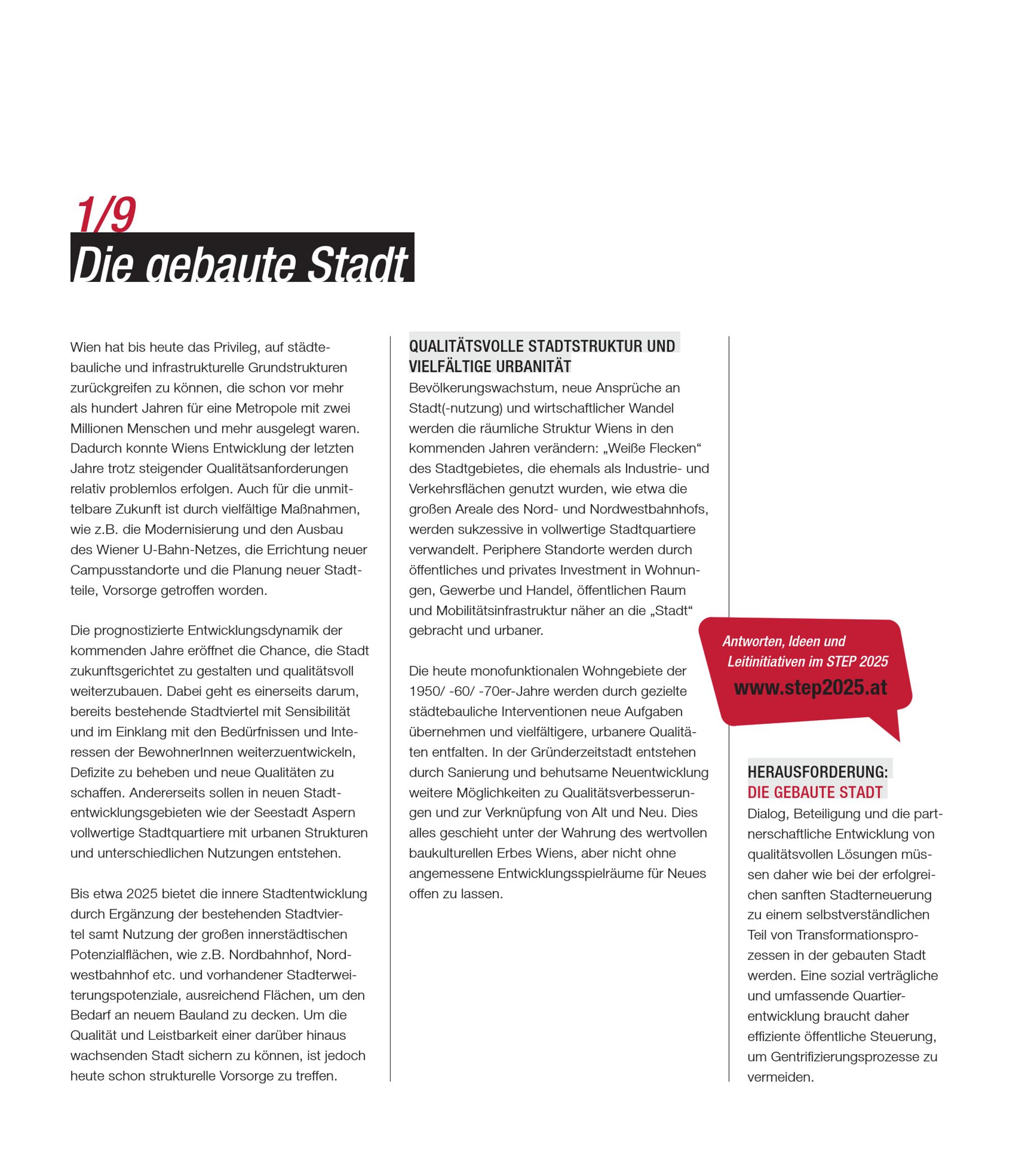 1/9
Die gebaute Stadt

Wien hat bis heute das Privileg, auf städtebauliche und infrastrukturelle Grundstrukturen zurückgreifen zu können, die schon vor mehr als hundert Jahren für eine Metropole mit zwei Millionen Menschen und mehr ausgelegt waren. Dadurch konnte Wiens Entwicklung der letzten Jahre trotz steigender Qualitätsanforderungen relativ problemlos erfolgen. Auch für die unmittelbare Zukunft ist durch vielfältige Maßnahmen, wie z.B. die Modernisierung und den Ausbau des Wiener U-Bahn-Netzes, die Errichtung neuer Campusstandorte und die Planung neuer Stadtteile, Vorsorge getroffen worden.

Die prognostizierte Entwicklungsdynamik der kommenden Jahre eröffnet die Chance, die Stadt zukunftsgerichtet zu gestalten und qualitätsvoll weiterzubauen. Dabei geht es einerseits darum, bereits bestehende Stadtviertel mit Sensibilität und im Einklang mit den Bedürfnissen und Interessen der BewohnerInnen weiterzuentwickeln, Defizite zu beheben und neue Qualitäten zu schaffen. Andererseits sollen in neuen Stadtentwicklungsgebieten wie der Seestadt Aspern vollwertige Stadtquartiere mit urbanen Strukturen und unterschiedlichen Nutzungen entstehen.

Bis etwa 2025 bietet die innere Stadtentwicklung durch Ergänzung der bestehenden Stadtviertel samt Nutzung der großen innerstädtischen Potenzialflächen, wie z.B. Nordbahnhof, Nordwestbahnhof etc. und vorhandener Stadterweiterungspotenziale, ausreichend Flächen, um den Bedarf an neuem Bauland zu decken. Um die Qualität und Leistbarkeit einer darüber hinaus wachsenden Stadt sichern zu können, ist jedoch heute schon strukturelle Vorsorge zu treffen.

QUALITÄTSVOLLE STADTSTRUKTUR UND VIELFÄLTIGE URBANITÄT
Bevölkerungswachstum, neue Ansprüche an Stadt(-nutzung) und wirtschaftlicher Wandel werden die räumliche Struktur Wiens in den kommenden Jahren verändern: „Weiße Flecken“ des Stadtgebietes, die ehemals als Industrie- und Verkehrsflächen genutzt wurden, wie etwa die großen Areale des Nord- und Nordwestbahnhofs, werden sukzessive in vollwertige Stadtquartiere verwandelt. Periphere Standorte werden durch öffentliches und privates Investment in Wohnungen, Gewerbe und Handel, öffentlichen Raum und Mobilitätsinfrastruktur näher an die „Stadt“ gebracht und urbaner.

Die heute monofunktionalen Wohngebiete der 1950/ -60/ -70er-Jahre werden durch gezielte städtebauliche Interventionen neue Aufgaben übernehmen und vielfältigere, urbanere Qualitäten entfalten. In der Gründerzeitstadt entstehen durch Sanierung und behutsame Neuentwicklung weitere Möglichkeiten zu Qualitätsverbesserungen und zur Verknüpfung von Alt und Neu. Dies alles geschieht unter der Wahrung des wertvollen baukulturellen Erbes Wiens, aber nicht ohne angemessene Entwicklungsspielräume für Neues offen zu lassen.

Antworten, Ideen und Leitinitiativen im STEP 2025
www.step2025.at

HERAUSFORDERUNG:
DIE GEBAUTE STADT
Dialog, Beteiligung und die partnerschaftliche Entwicklung von qualitätsvollen Lösungen müssen daher wie bei der erfolgreichen sanften Stadterneuerung zu einem selbstverständlichen Teil von Transformationsprozessen in der gebauten Stadt werden. Eine sozial verträgliche und umfassende Quartierentwicklung braucht daher effiziente öffentliche Steuerung, um Gentrifizierungsprozesse zu vermeiden.